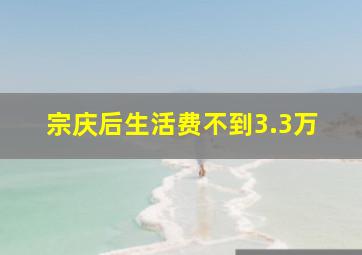 宗庆后生活费不到3.3万